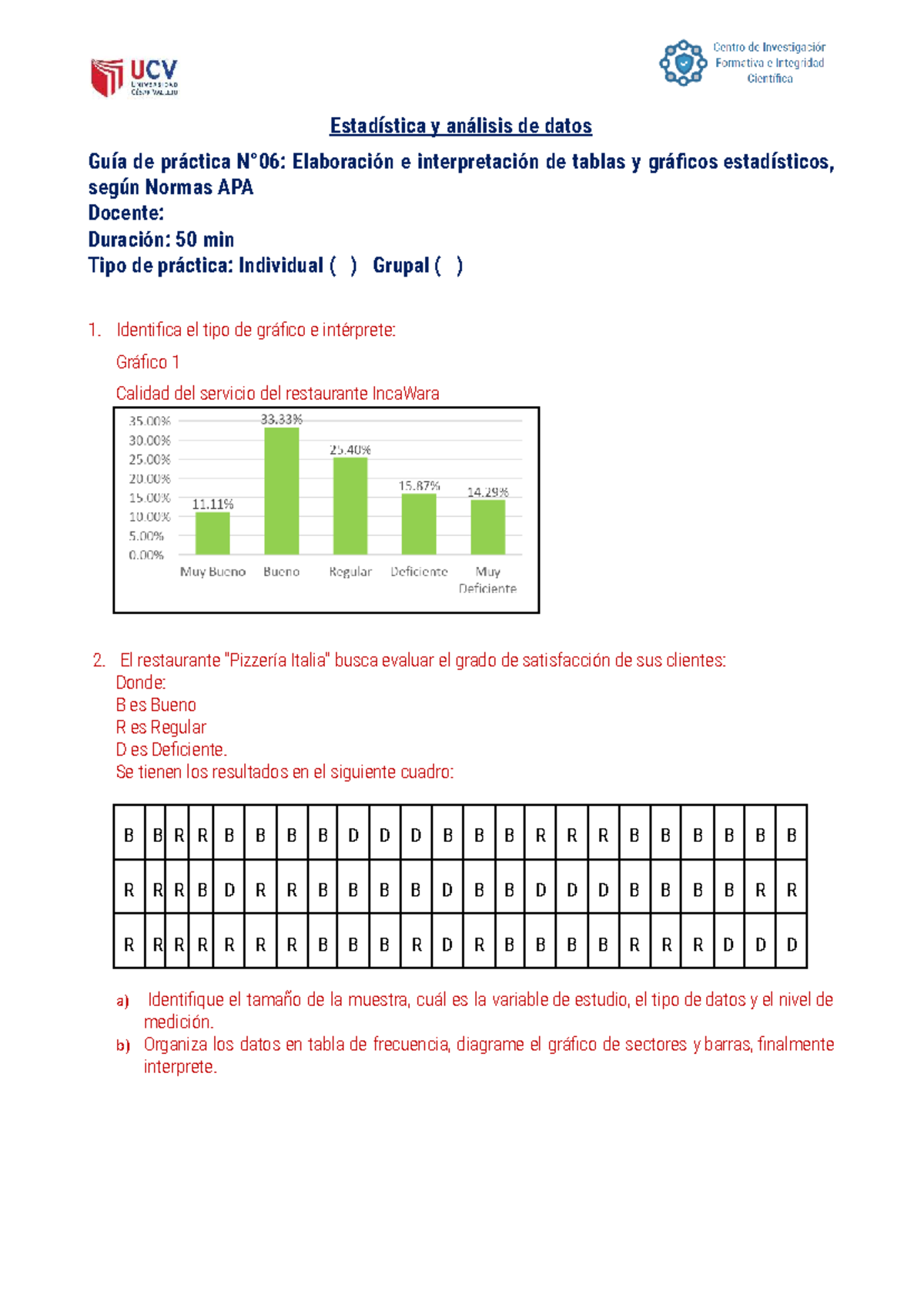 UCV
UNIVERSIDAD CÉSAR VALLEJO

Centro de Investigación
Formativa e Integridad
Científica

Estadística y análisis de datos

Guía de práctica N°06: Elaboración e interpretación de tablas y gráficos estadísticos, según Normas APA
Docente:
Duración: 50 min
Tipo de práctica: Individual ( ) Grupal ( )

1. Identifica el tipo de gráfico e intérprete:

Gráfico 1

Calidad del servicio del restaurante IncaWara

35.00%
30.00%
25.00%
20.00%
15.00%
10.00%
5.00%
0.00%
11.11%
33.33%
25.40%
15.87%
14.29%
Muy Bueno
Bueno
Regular
Deficiente
Muy Deficiente

2. El restaurante "Pizzería Italia" busca evaluar el grado de satisfacción de sus clientes:
Donde:
B es Bueno
R es Regular
D es Deficiente.
Se tienen los resultados en el siguiente cuadro:

| B | B | R | R | B | B | B | B | D | D | D | B | B | B | R | R | R | B | B | B | B | B | B |
|---|---|---|---|---|---|---|---|---|---|---|---|---|---|---|---|---|---|---|---|---|---|---|
| R | R | R | B | D | R | R | B | B | B | B | D | B | B | D | D | D | B | B | B | B | R | R |
| R | R | R | R | R | R | R | B | B | B | R | D | R | B | B | B | B | R | R | R | D | D | D |

a) Identifique el tamaño de la muestra, cuál es la variable de estudio, el tipo de datos y el nivel de medición.
b) Organiza los datos en tabla de frecuencia, diagrame el gráfico de sectores y barras, finalmente interprete.